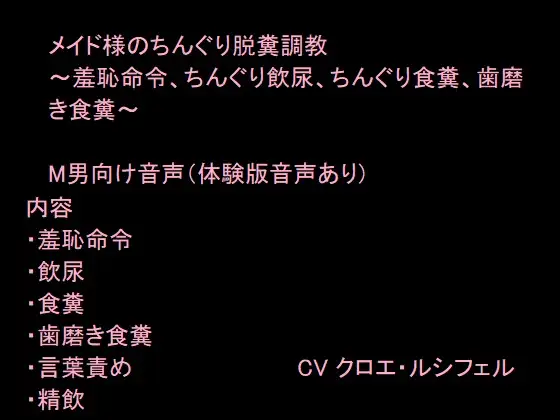 メイド様のちんぐり脱糞調教
～羞恥命令、ちんぐり飲尿、ちんぐり食糞、歯磨き食糞～

M男向け音声（体験版音声あり）
内容
・羞恥命令
・飲尿
・食糞
・歯磨き食糞
・言葉責め
・精飲

CV クロエ・ルシフェル